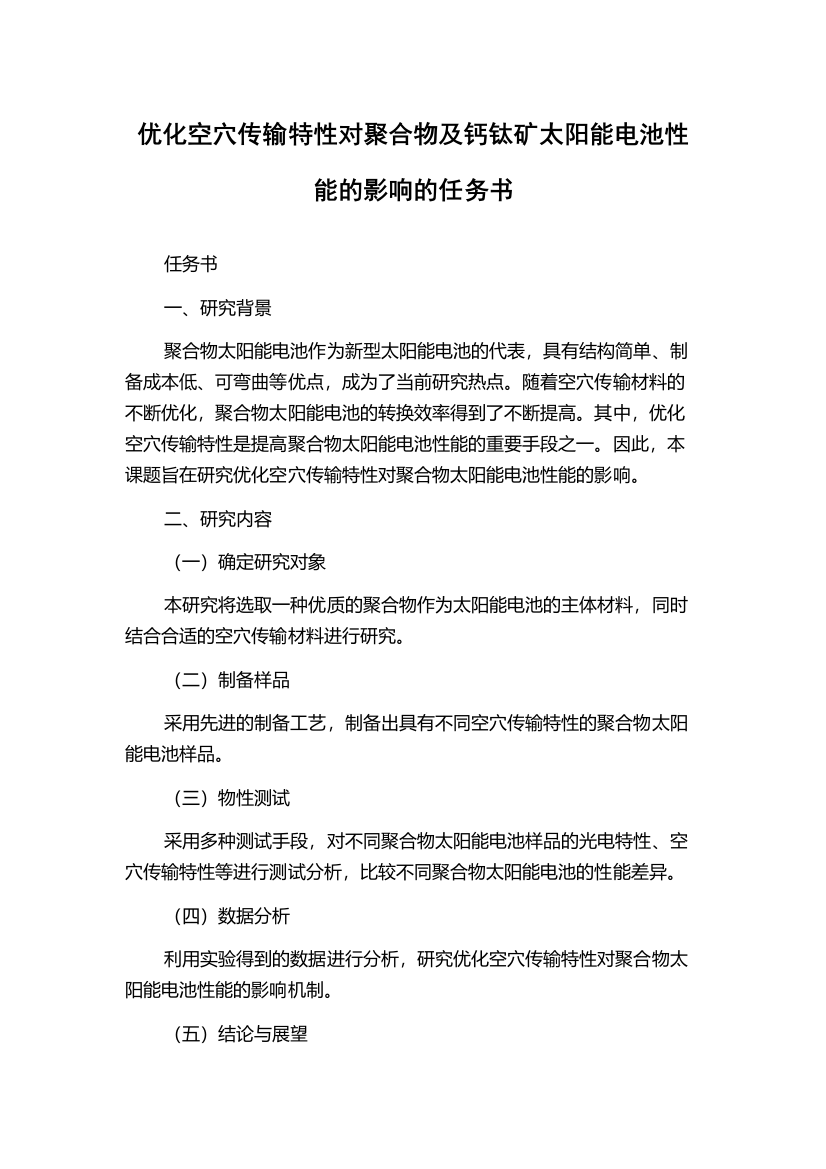 优化空穴传输特性对聚合物及钙钛矿太阳能电池性能的影响的任务书

任务书

一、研究背景

聚合物太阳能电池作为新型太阳能电池的代表，具有结构简单、制备成本低、可弯曲等优点，成为了当前研究热点。随着空穴传输材料的不断优化，聚合物太阳能电池的转换效率得到了不断提高。其中，优化空穴传输特性是提高聚合物太阳能电池性能的重要手段之一。因此，本课题旨在研究优化空穴传输特性对聚合物太阳能电池性能的影响。

二、研究内容

（一）确定研究对象

本研究将选取一种优质的聚合物作为太阳能电池的主体材料，同时结合合适的空穴传输材料进行研究。

（二）制备样品

采用先进的制备工艺，制备出具有不同空穴传输特性的聚合物太阳能电池样品。

（三）物性测试

采用多种测试手段，对不同聚合物太阳能电池样品的光电特性、空穴传输特性等进行测试分析，比较不同聚合物太阳能电池的性能差异。

（四）数据分析

利用实验得到的数据进行分析，研究优化空穴传输特性对聚合物太阳能电池性能的影响机制。

（五）结论与展望